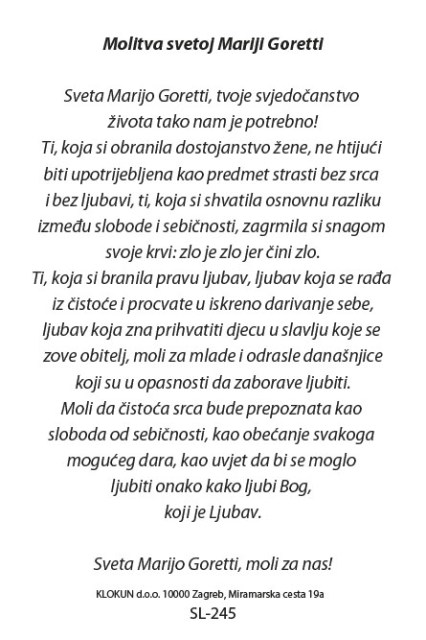 Molitva svetoj Mariji Goretti

Sveta Marijo Goretti, tvoje svjedočanstvo života tako nam je potrebno!
Ti, koja si obranila dostojanstvo žene, ne htijući biti upotrijebljena kao predmet strasti bez srca i bez ljubavi, ti, koja si shvatila osnovnu razliku između slobode i sebičnosti, zagrmila si snagom svoje krvi: zlo je zlo jer čini zlo.
Ti, koja si branila pravu ljubav, ljubav koja se rađa iz čistoće i procvate u iskreno darivanje sebe, ljubav koja zna prihvatiti djecu u slavlju koje se zove obitelj, moli za mlade i odrasle današnjice koji su u opasnosti da zaborave ljubiti.
Moli da čistoća srca bude prepoznata kao sloboda od sebičnosti, kao obećanje svakoga mogućeg dara, kao uvjet da bi se moglo ljubiti onako kako ljubi Bog, koji je Ljubav.

Sveta Marijo Goretti, moli za nas!

KLOKUN d.o.o. 10000 Zagreb, Miramarska cesta 19a
SL-245